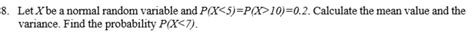 8. Let $X$ be a normal random variable and $P(X<5)=P(X>10)=0.2$. Calculate the mean value and the variance. Find the probability $P(X<7)$.